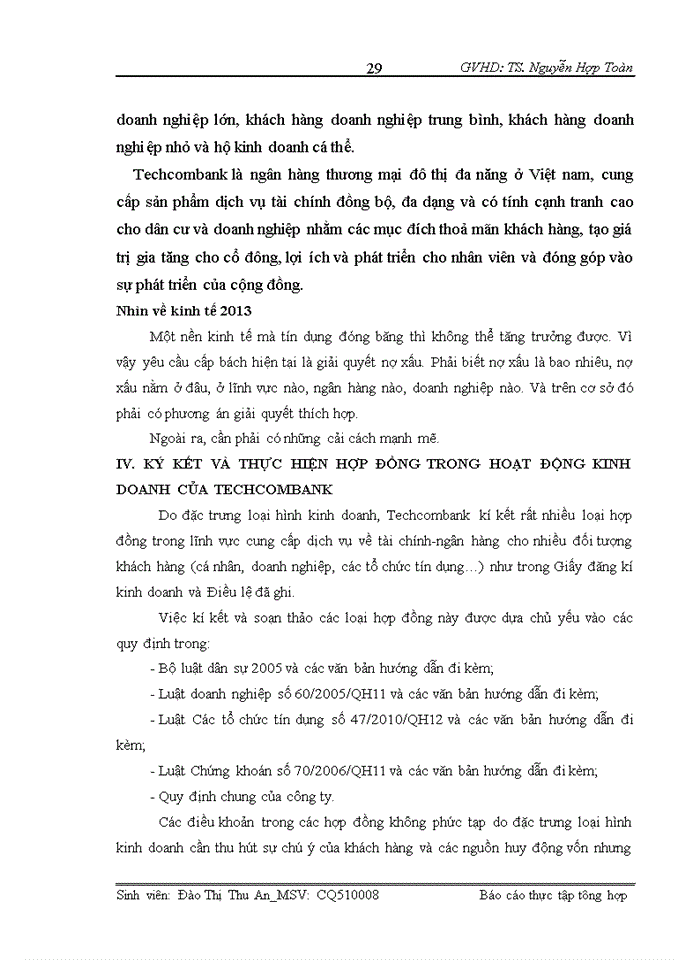 29 GVHD: TS. Nguyễn Hợp Toàn

doanh nghiệp lớn, khách hàng doanh nghiệp trung bình, khách hàng doanh nghiệp nhỏ và hộ kinh doanh cá thể.

Techcombank là ngân hàng thương mại đô thị đa năng ở Việt nam, cung cấp sản phẩm dịch vụ tài chính đồng bộ, đa dạng và có tính cạnh tranh cao cho dân cư và doanh nghiệp nhằm các mục đích thoả mãn khách hàng, tạo giá trị gia tăng cho cổ đông, lợi ích và phát triển cho nhân viên và đóng góp vào sự phát triển của cộng đồng.

Nhìn về kinh tế 2013

Một nền kinh tế mà tín dụng đóng băng thì không thể tăng trưởng được. Vì vậy yêu cầu cấp bách hiện tại là giải quyết nợ xấu. Phải biết nợ xấu là bao nhiêu, nợ xấu nằm ở đâu, ở lĩnh vực nào, ngân hàng nào, doanh nghiệp nào. Và trên cơ sở đó phải có phương án giải quyết thích hợp.

Ngoài ra, cần phải có những cải cách mạnh mẽ.

IV. KÝ KẾT VÀ THỰC HIỆN HỢP ĐỒNG TRONG HOẠT ĐỘNG KINH DOANH CỦA TECHCOMBANK

Do đặc trưng loại hình kinh doanh, Techcombank kí kết rất nhiều loại hợp đồng trong lĩnh vực cung cấp dịch vụ về tài chính-ngân hàng cho nhiều đối tượng khách hàng (cá nhân, doanh nghiệp, các tổ chức tín dụng…) như trong Giấy đăng kí kinh doanh và Điều lệ đã ghi.

Việc kí kết và soạn thảo các loại hợp đồng này được dựa chủ yếu vào các quy định trong:

- Bộ luật dân sự 2005 và các văn bản hướng dẫn đi kèm;

- Luật doanh nghiệp số 60/2005/QH11 và các văn bản hướng dẫn đi kèm;

- Luật Các tổ chức tín dụng số 47/2010/QH12 và các văn bản hướng dẫn đi kèm;

- Luật Chứng khoán số 70/2006/QH11 và các văn bản hướng dẫn đi kèm;

- Quy định chung của công ty.

Các điều khoản trong các hợp đồng không phức tạp do đặc trưng loại hình kinh doanh cần thu hút sự chú ý của khách hàng và các nguồn huy động vốn nhưng

Sinh viên: Đào Thị Thu An_MSV: CQ510008 Báo cáo thực tập tổng hợp